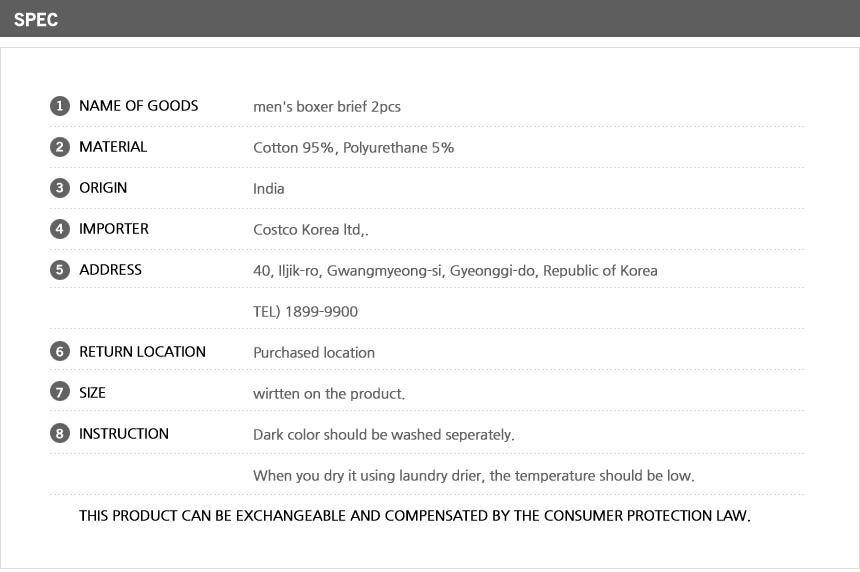 SPEC

| | |
|---|---|
| 1 NAME OF GOODS | men's boxer brief 2pcs |
| 2 MATERIAL | Cotton 95%, Polyurethane 5% |
| 3 ORIGIN | India |
| 4 IMPORTER | Costco Korea ltd,. |
| 5 ADDRESS | 40, Iljik-ro, Gwangmyeong-si, Gyeonggi-do, Republic of Korea |
| | TEL) 1899-9900 |
| 6 RETURN LOCATION | Purchased location |
| 7 SIZE | wirtten on the product. |
| 8 INSTRUCTION | Dark color should be washed seperately. |
| | When you dry it using laundry drier, the temperature should be low. |

THIS PRODUCT CAN BE EXCHANGEABLE AND COMPENSATED BY THE CONSUMER PROTECTION LAW.